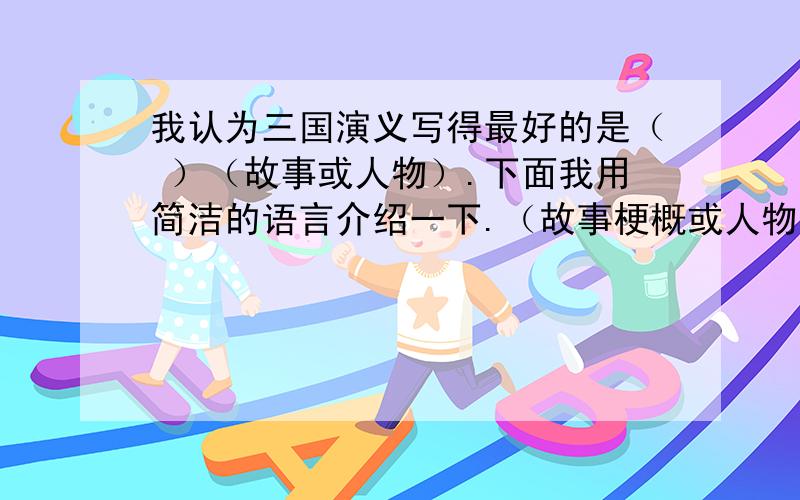 我认为三国演义写得最好的是（ ）（故事或人物）.下面我用简洁的语言介绍一下.（故事梗概或人物